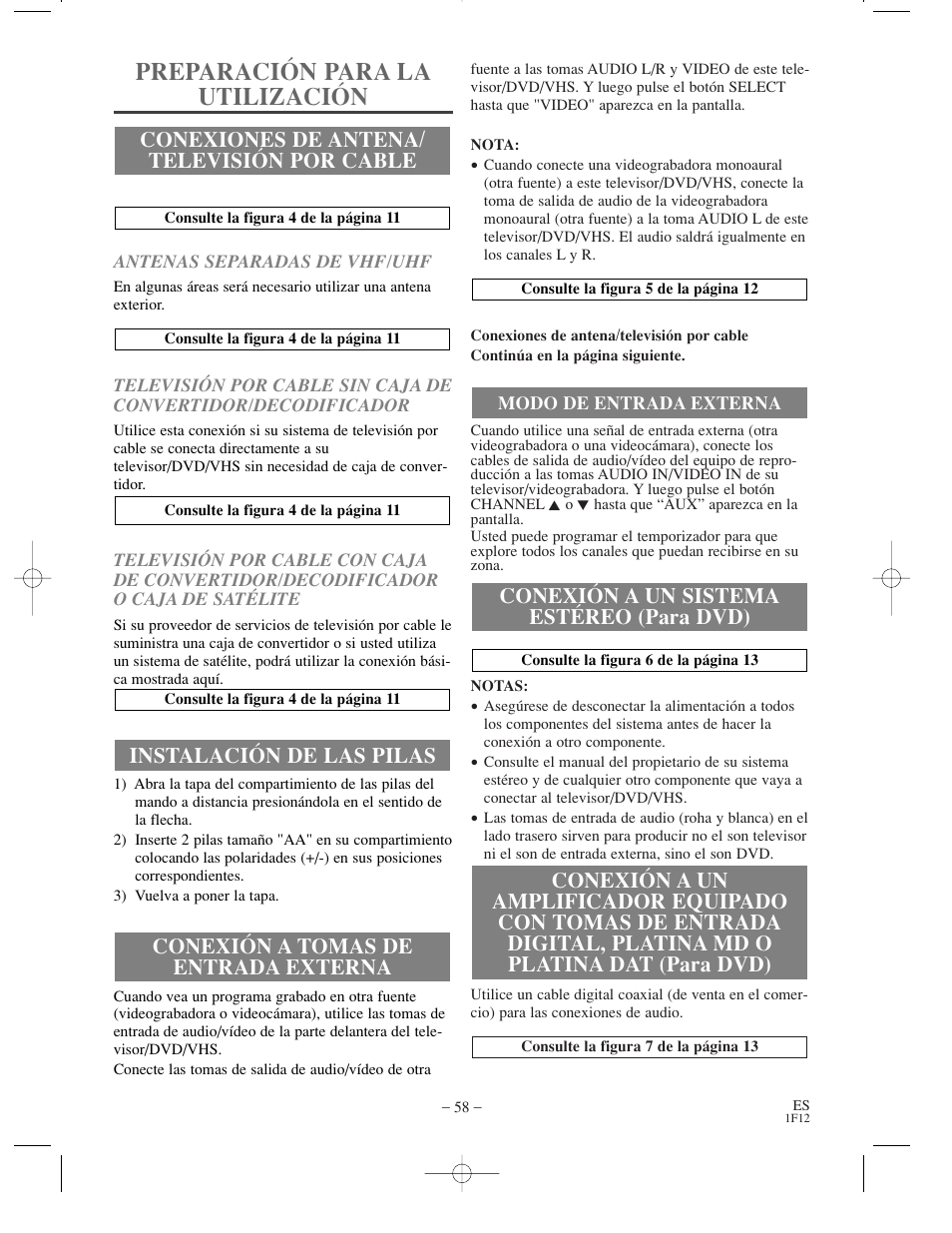 PREPARACIÓN PARA LA UTILIZACIÓN

CONEXIONES DE ANTENA/ TELEVISIÓN POR CABLE

Consulte la figura 4 de la página 11

ANTENAS SEPARADAS DE VHF/UHF

En algunas áreas será necesario utilizar una antena exterior.

Consulte la figura 4 de la página 11

TELEVISIÓN POR CABLE SIN CAJA DE CONVERTIDOR/DECODIFICADOR

Utilice esta conexión si su sistema de televisión por cable se conecta directamente a su televisor/DVD/VHS sin necesidad de caja de convertidor.

Consulte la figura 4 de la página 11

TELEVISIÓN POR CABLE CON CAJA DE CONVERTIDOR/DECODIFICADOR O CAJA DE SATÉLITE

Si su proveedor de servicios de televisión por cable le suministra una caja de convertidor o si usted utiliza un sistema de satélite, podrá utilizar la conexión básica mostrada aquí.

Consulte la figura 4 de la página 11

INSTALACIÓN DE LAS PILAS

1) Abra la tapa del compartimiento de las pilas del mando a distancia presionándola en el sentido de la flecha.
2) Inserte 2 pilas tamaño "AA" en su compartimiento colocando las polaridades (+/-) en sus posiciones correspondientes.
3) Vuelva a poner la tapa.

CONEXIÓN A TOMAS DE ENTRADA EXTERNA

Cuando vea un programa grabado en otra fuente (videograbadora o videocámara), utilice las tomas de entrada de audio/vídeo de la parte delantera del televisor/DVD/VHS.
Conecte las tomas de salida de audio/vídeo de otra fuente a las tomas AUDIO L/R y VIDEO de este televisor/DVD/VHS. Y luego pulse el botón SELECT hasta que "VIDEO" aparezca en la pantalla.

NOTA:
• Cuando conecte una videograbadora monoaural (otra fuente) a este televisor/DVD/VHS, conecte la toma de salida de audio de la videograbadora monoaural (otra fuente) a la toma AUDIO L de este televisor/DVD/VHS. El audio saldrá igualmente en los canales L y R.

Consulte la figura 5 de la página 12

Conexiones de antena/televisión por cable
Continúa en la página siguiente.

MODO DE ENTRADA EXTERNA

Cuando utilice una señal de entrada externa (otra videograbadora o una videocámara), conecte los cables de salida de audio/vídeo del equipo de reproducción a las tomas AUDIO IN/VIDEO IN de su televisor/videograbadora. Y luego pulse el botón CHANNEL ▲ o ▼ hasta que “AUX” aparezca en la pantalla.
Usted puede programar el temporizador para que explore todos los canales que puedan recibirse en su zona.

CONEXIÓN A UN SISTEMA ESTÉREO (Para DVD)

Consulte la figura 6 de la página 13

NOTAS:
• Asegúrese de desconectar la alimentación a todos los componentes del sistema antes de hacer la conexión a otro componente.
• Consulte el manual del propietario de su sistema estéreo y de cualquier otro componente que vaya a conectar al televisor/DVD/VHS.
• Las tomas de entrada de audio (roha y blanca) en el lado trasero sirven para producir no el son televisor ni el son de entrada externa, sino el son DVD.

CONEXIÓN A UN AMPLIFICADOR EQUIPADO CON TOMAS DE ENTRADA DIGITAL, PLATINA MD O PLATINA DAT (Para DVD)

Utilice un cable digital coaxial (de venta en el comercio) para las conexiones de audio.

Consulte la figura 7 de la página 13

– 58 –
ES
1F12